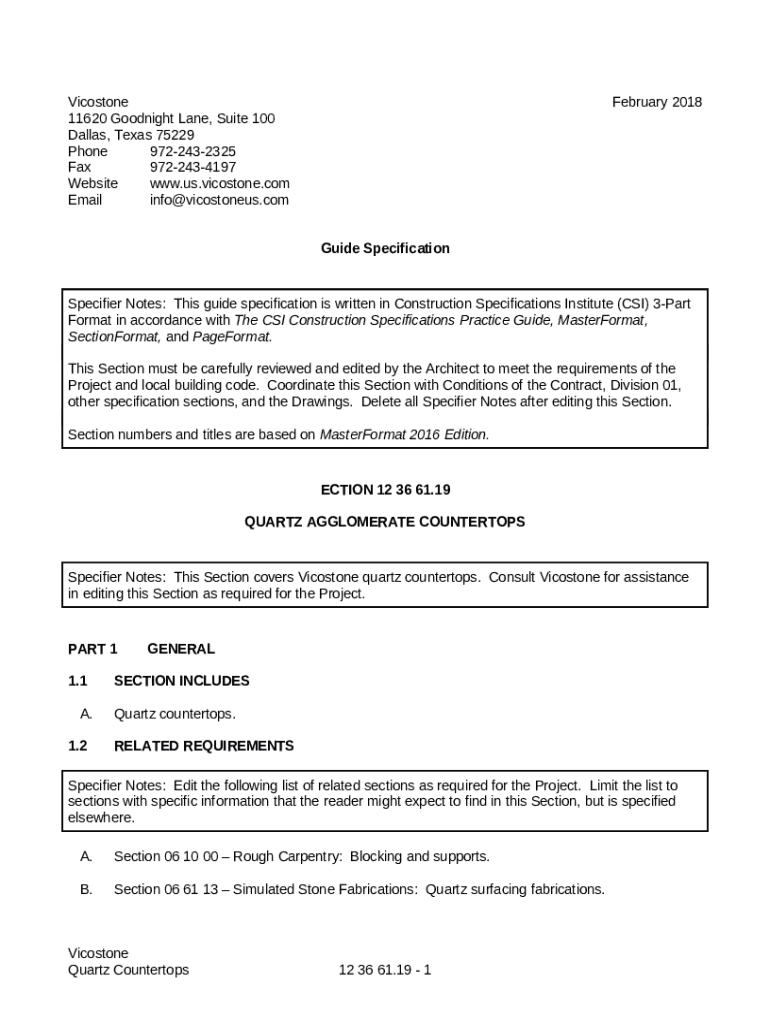 Vicostone
11620 Goodnight Lane, Suite 100
Dallas, Texas 75229
Phone 972-243-2325
Fax 972-243-4197
Website www.us.vicostone.com
Email info@vicostoneus.com

February 2018

Guide Specification

Specifier Notes: This guide specification is written in Construction Specifications Institute (CSI) 3-Part Format in accordance with The CSI Construction Specifications Practice Guide, MasterFormat, SectionFormat, and PageFormat.

This Section must be carefully reviewed and edited by the Architect to meet the requirements of the Project and local building code. Coordinate this Section with Conditions of the Contract, Division 01, other specification sections, and the Drawings. Delete all Specifier Notes after editing this Section.

Section numbers and titles are based on MasterFormat 2016 Edition.

ECTION 12 36 61.19

QUARTZ AGGLOMERATE COUNTERTOPS

Specifier Notes: This Section covers Vicostone quartz countertops. Consult Vicostone for assistance in editing this Section as required for the Project.

PART 1 GENERAL

1.1 SECTION INCLUDES

A. Quartz countertops.

1.2 RELATED REQUIREMENTS

Specifier Notes: Edit the following list of related sections as required for the Project. Limit the list to sections with specific information that the reader might expect to find in this Section, but is specified elsewhere.

A. Section 06 10 00 – Rough Carpentry: Blocking and supports.

B. Section 06 61 13 – Simulated Stone Fabrications: Quartz surfacing fabrications.

Vicostone
Quartz Countertops
12 36 61.19 - 1